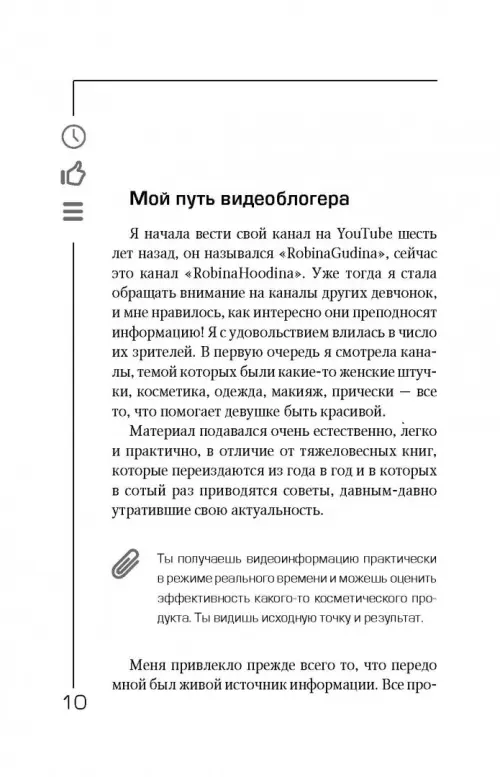 Мой путь видеоблогера

Я начала вести свой канал на YouTube шесть лет назад, он назывался «RobinaGudina», сейчас это канал «RobinaHoodina». Уже тогда я стала обращать внимание на каналы других девчонок, и мне нравилось, как интересно они преподносят информацию! Я с удовольствием влилась в число их зрителей. В первую очередь я смотрела каналы, темой которых были какие-то женские штучки, косметика, одежда, макияж, прически — все то, что помогает девушке быть красивой.

Материал подавался очень естественно, легко и практично, в отличие от тяжеловесных книг, которые переиздаются из года в год и в которых в сотый раз приводятся советы, давным-давно утратившие свою актуальность.

Ты получаешь видеоинформацию практически в режиме реального времени и можешь оценить эффективность какого-то косметического продукта. Ты видишь исходную точку и результат.

Меня привлекло прежде всего то, что передо мной был живой источник информации. Все про-

10